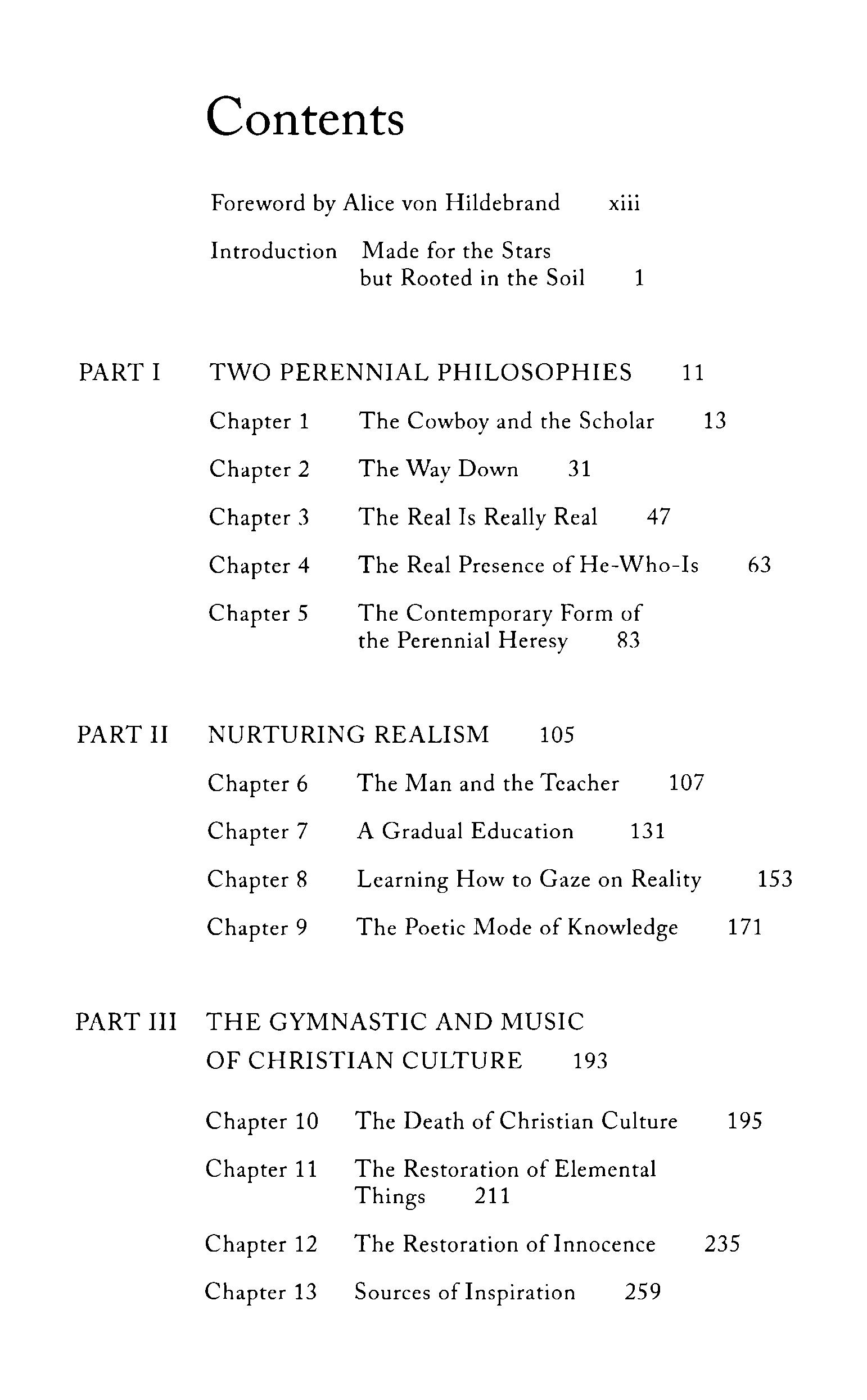 Contents

Foreword by Alice von Hildebrand xiii

Introduction Made for the Stars but Rooted in the Soil 1

PART I TWO PERENNIAL PHILOSOPHIES 11

Chapter 1 The Cowboy and the Scholar 13

Chapter 2 The Way Down 31

Chapter 3 The Real Is Really Real 47

Chapter 4 The Real Presence of He-Who-Is 63

Chapter 5 The Contemporary Form of the Perennial Heresy 83

PART II NURTURING REALISM 105

Chapter 6 The Man and the Teacher 107

Chapter 7 A Gradual Education 131

Chapter 8 Learning How to Gaze on Reality 153

Chapter 9 The Poetic Mode of Knowledge 171

PART III THE GYMNASTIC AND MUSIC OF CHRISTIAN CULTURE 193

Chapter 10 The Death of Christian Culture 195

Chapter 11 The Restoration of Elemental Things 211

Chapter 12 The Restoration of Innocence 235

Chapter 13 Sources of Inspiration 259